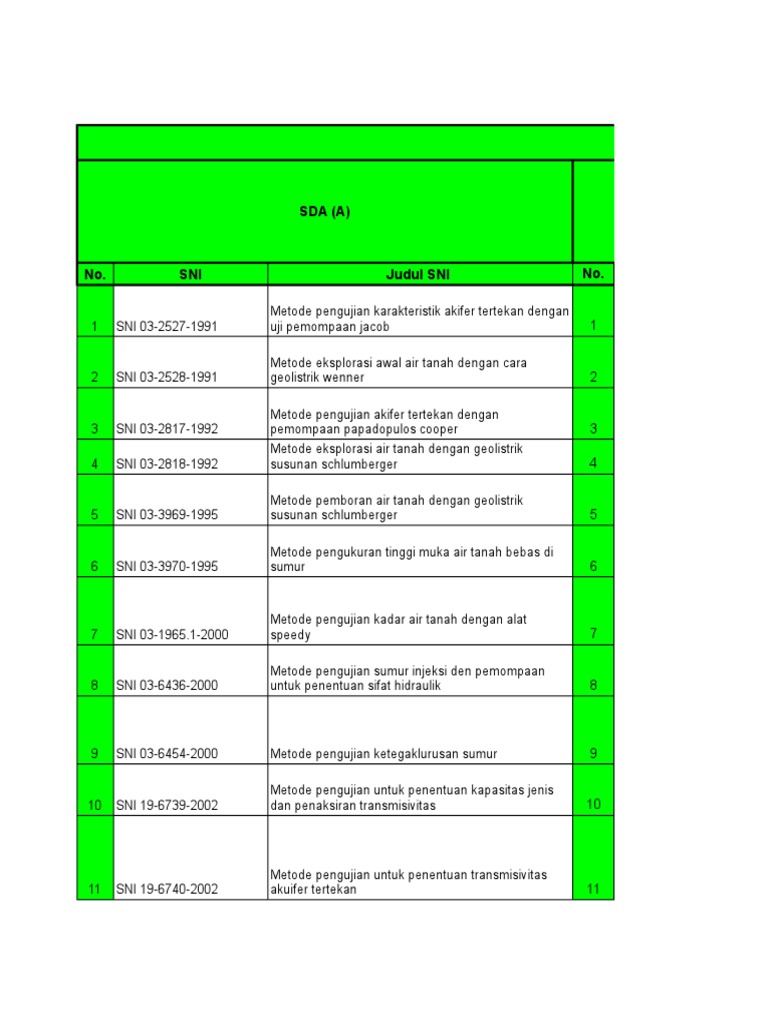 SDA (A)

| No. | SNI | Judul SNI | No. |
|---|---|---|---|
| 1 | SNI 03-2527-1991 | Metode pengujian karakteristik akifer tertekan dengan uji pemompaan jacob | 1 |
| 2 | SNI 03-2528-1991 | Metode eksplorasi awal air tanah dengan cara geolistrik wenner | 2 |
| 3 | SNI 03-2817-1992 | Metode pengujian akifer tertekan dengan pemompaan papadopulos cooper | 3 |
| 4 | SNI 03-2818-1992 | Metode eksplorasi air tanah dengan geolistrik susunan schlumberger | 4 |
| 5 | SNI 03-3969-1995 | Metode pemboran air tanah dengan geolistrik susunan schlumberger | 5 |
| 6 | SNI 03-3970-1995 | Metode pengukuran tinggi muka air tanah bebas di sumur | 6 |
| 7 | SNI 03-1965.1-2000 | Metode pengujian kadar air tanah dengan alat speedy | 7 |
| 8 | SNI 03-6436-2000 | Metode pengujian sumur injeksi den pemompaan untuk penentuan sifat hidraulik | 8 |
| 9 | SNI 03-6454-2000 | Metode pengujian ketegaklurusan sumur | 9 |
| 10 | SNI 19-6739-2002 | Metode pengujian untuk penentuan kapasitas jenis dan penaksiran transmisivitas | 10 |
| 11 | SNI 19-6740-2002 | Metode pengujian untuk penentuan transmisivitas akuifer tertekan | 11 |